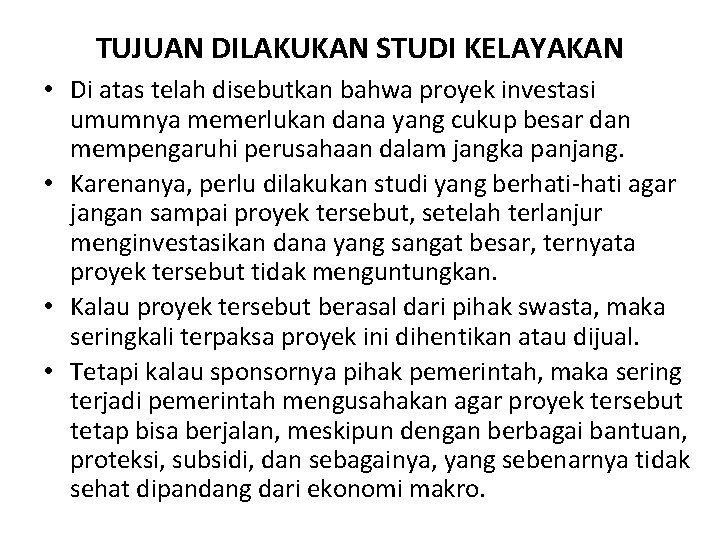 TUJUAN DILAKUKAN STUDI KELAYAKAN

• Di atas telah disebutkan bahwa proyek investasi umumnya memerlukan dana yang cukup besar dan mempengaruhi perusahaan dalam jangka panjang.

• Karenanya, perlu dilakukan studi yang berhati-hati agar jangan sampai proyek tersebut, setelah terlanjur menginvestasikan dana yang sangat besar, ternyata proyek tersebut tidak menguntungkan.

• Kalau proyek tersebut berasal dari pihak swasta, maka seringkali terpaksa proyek ini dihentikan atau dijual.

• Tetapi kalau sponsornya pihak pemerintah, maka sering terjadi pemerintah mengusahakan agar proyek tersebut tetap bisa berjalan, meskipun dengan berbagai bantuan, proteksi, subsidi, dan sebagainya, yang sebenarnya tidak sehat dipandang dari ekonomi makro.